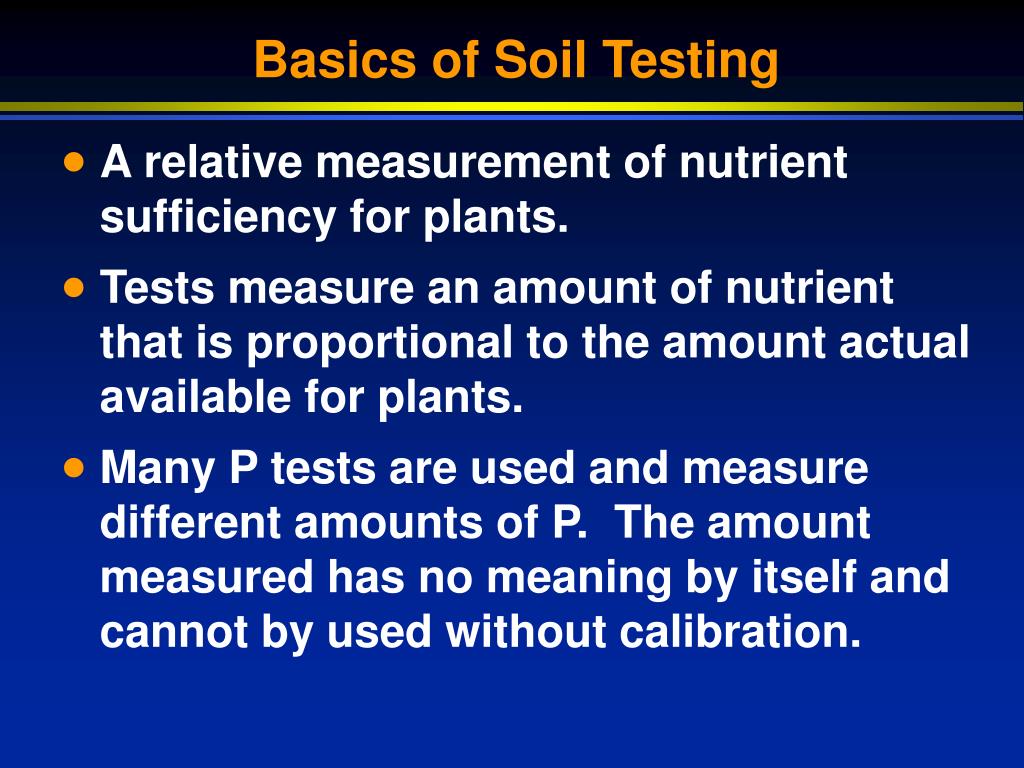 Basics of Soil Testing

• A relative measurement of nutrient sufficiency for plants.

• Tests measure an amount of nutrient that is proportional to the amount actual available for plants.

• Many P tests are used and measure different amounts of P. The amount measured has no meaning by itself and cannot by used without calibration.